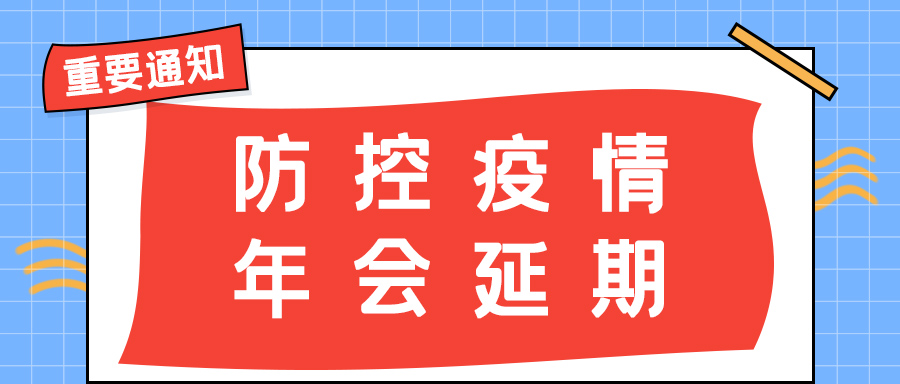 重要通知

防控疫情
年会延期